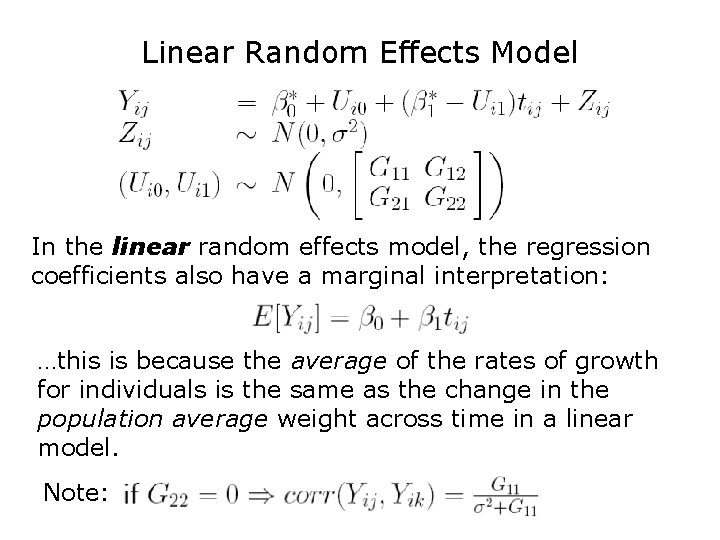 Linear Random Effects Model

$Y_{ij} = \beta_0^* + U_{i0} + (\beta_1^* - U_{i1})t_{ij} + Z_{ij}$
$Z_{ij} \sim N(0, \sigma^2)$
$(U_{i0}, U_{i1}) \sim N\left(0, \begin{bmatrix} G_{11} & G_{12} \\ G_{21} & G_{22} \end{bmatrix}\right)$

In the linear random effects model, the regression coefficients also have a marginal interpretation:

$E[Y_{ij}] = \beta_0 + \beta_1 t_{ij}$

...this is because the average of the rates of growth for individuals is the same as the change in the population average weight across time in a linear model.

Note: if $G_{22} = 0 \Rightarrow corr(Y_{ij}, Y_{ik}) = \frac{G_{11}}{\sigma^2 + G_{11}}$